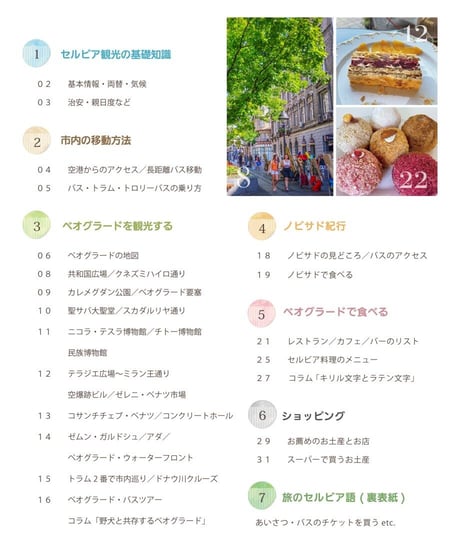 1 セルビア観光の基礎知識

０２ 基本情報・両替・気候
０３ 治安・親日度など

2 市内の移動方法

０４ 空港からのアクセス／長距離バス移動
０５ バス・トラム・トロリーバスの乗り方

3 ベオグラードを観光する

０６ ベオグラードの地図
０８ 共和国広場／クネズミハイロ通り
０９ カレメグダン公園／ベオグラード要塞
１０ 聖サバ大聖堂／スカダルリヤ通り
１１ ニコラ・テスラ博物館／チトー博物館
民族博物館
１２ テラジエ広場〜ミラン王通り
空爆跡ビル／ゼレニ・ベナツ市場
１３ コサンチチェブ・ベナツ／コンクリートホール
１４ ゼムン・ガルドシュ／アダ／
ベオグラード・ウォーターフロント
１５ トラム２番で市内巡り／ドナウ川クルーズ
１６ ベオグラード・バスツアー
コラム「野犬と共存するベオグラード」

8

12

22

4 ノビサド紀行

１８ ノビサドの見どころ／バスのアクセス
１９ ノビサドで食べる

5 ベオグラードで食べる

２１ レストラン／カフェ／バーのリスト
２５ セルビア料理のメニュー
２７ コラム「キリル文字とラテン文字」

6 ショッピング

２９ お薦めのお土産とお店
３１ スーパーで買うお土産

7 旅のセルビア語（裏表紙）

あいさつ・バスのチケットを買う etc.